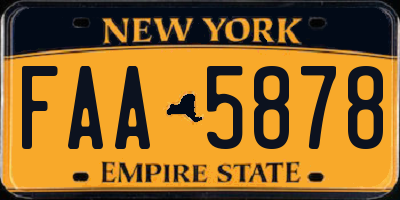 NEW YORK

FAA 5878

EMPIRE STATE